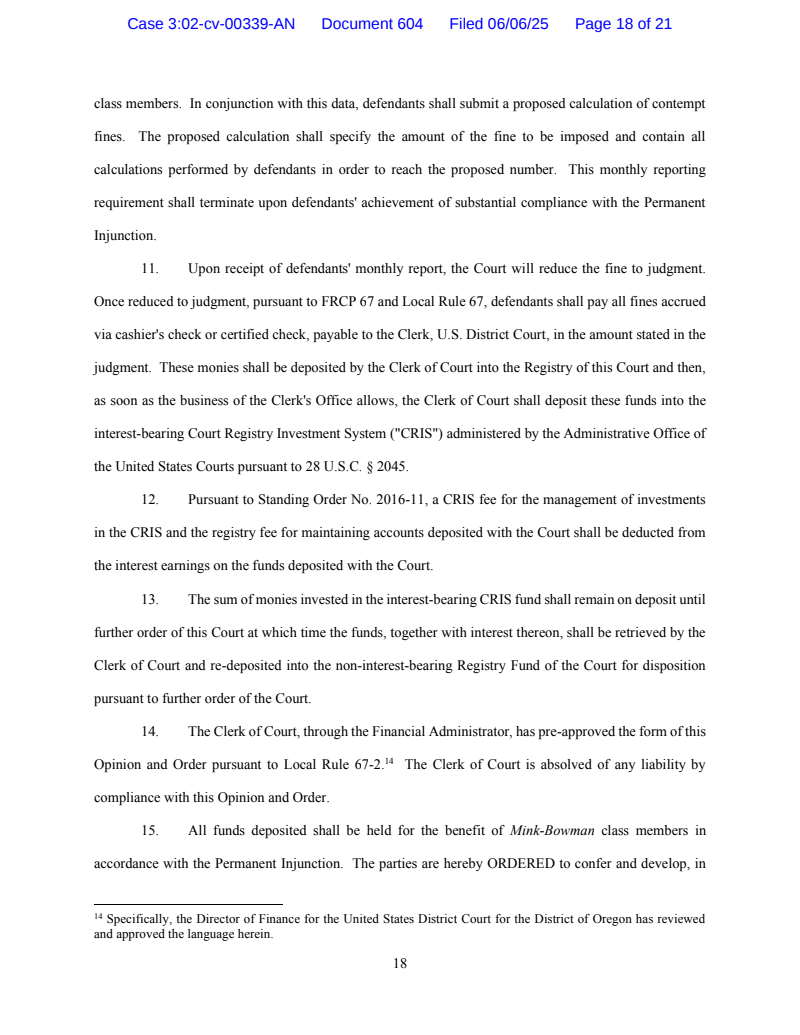 Case 3:02-cv-00339-AN Document 604 Filed 06/06/25 Page 18 of 21

class members. In conjunction with this data, defendants shall submit a proposed calculation of contempt fines. The proposed calculation shall specify the amount of the fine to be imposed and contain all calculations performed by defendants in order to reach the proposed number. This monthly reporting requirement shall terminate upon defendants' achievement of substantial compliance with the Permanent Injunction.

11. Upon receipt of defendants' monthly report, the Court will reduce the fine to judgment. Once reduced to judgment, pursuant to FRCP 67 and Local Rule 67, defendants shall pay all fines accrued via cashier's check or certified check, payable to the Clerk, U.S. District Court, in the amount stated in the judgment. These monies shall be deposited by the Clerk of Court into the Registry of this Court and then, as soon as the business of the Clerk's Office allows, the Clerk of Court shall deposit these funds into the interest-bearing Court Registry Investment System ("CRIS") administered by the Administrative Office of the United States Courts pursuant to 28 U.S.C. § 2045.

12. Pursuant to Standing Order No. 2016-11, a CRIS fee for the management of investments in the CRIS and the registry fee for maintaining accounts deposited with the Court shall be deducted from the interest earnings on the funds deposited with the Court.

13. The sum of monies invested in the interest-bearing CRIS fund shall remain on deposit until further order of this Court at which time the funds, together with interest thereon, shall be retrieved by the Clerk of Court and re-deposited into the non-interest-bearing Registry Fund of the Court for disposition pursuant to further order of the Court.

14. The Clerk of Court, through the Financial Administrator, has pre-approved the form of this Opinion and Order pursuant to Local Rule 67-2.$^{14}$ The Clerk of Court is absolved of any liability by compliance with this Opinion and Order.

15. All funds deposited shall be held for the benefit of Mink-Bowman class members in accordance with the Permanent Injunction. The parties are hereby ORDERED to confer and develop, in

$^{14}$ Specifically, the Director of Finance for the United States District Court for the District of Oregon has reviewed and approved the language herein.

18